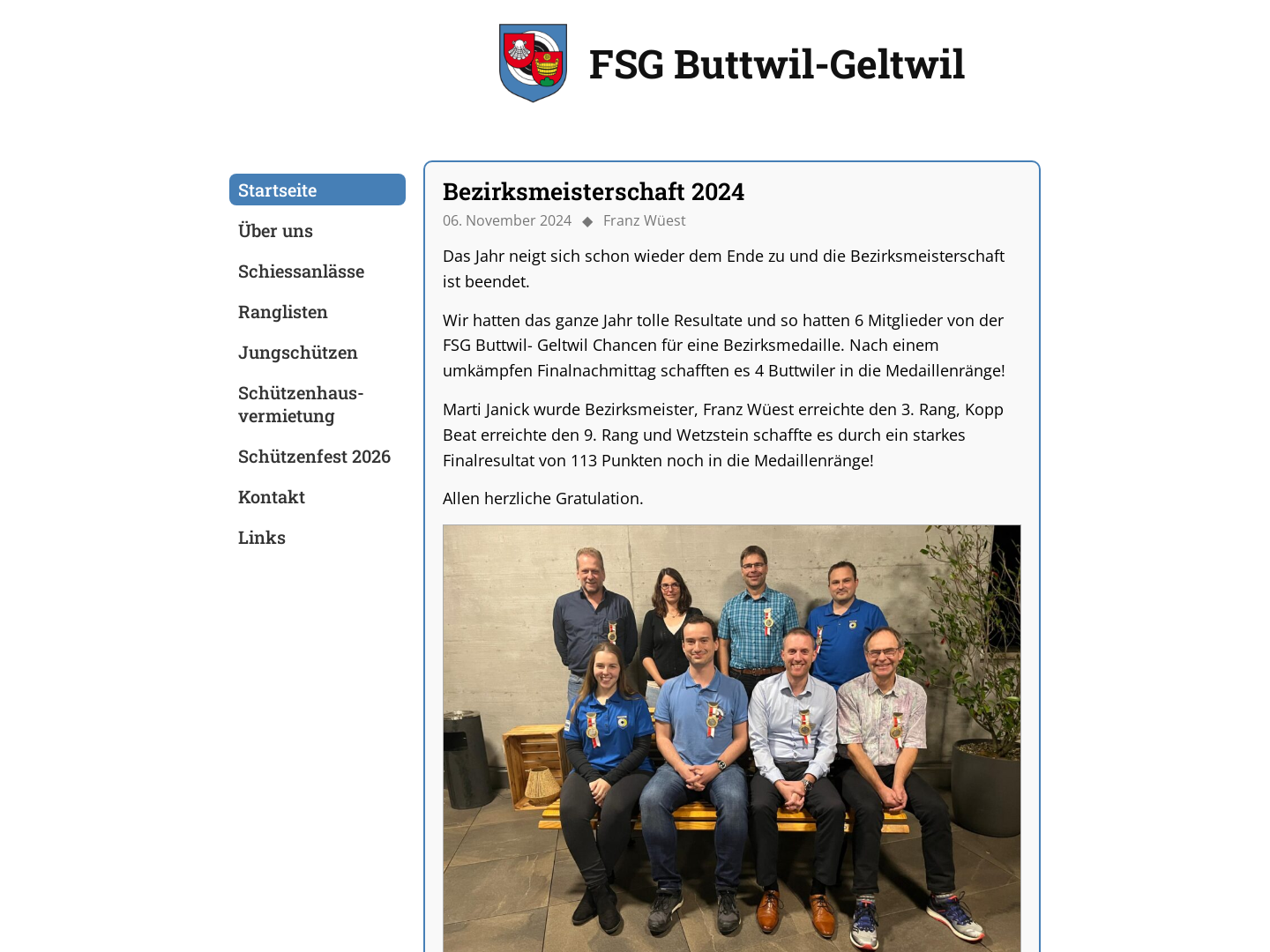 FSG Buttwil-Geltwil

Startseite
Über uns
Schiessanlässe
Ranglisten
Jungschützen
Schützenhaus-vermietung
Schützenfest 2026
Kontakt
Links

Bezirksmeisterschaft 2024

06. November 2024 ◆ Franz Wüest

Das Jahr neigt sich schon wieder dem Ende zu und die Bezirksmeisterschaft ist beendet.

Wir hatten das ganze Jahr tolle Resultate und so hatten 6 Mitglieder von der FSG Buttwil- Geltwil Chancen für eine Bezirksmedaille. Nach einem umkämpfen Finalnachmittag schafften es 4 Buttwiler in die Medaillenränge!

Marti Janick wurde Bezirksmeister, Franz Wüest erreichte den 3. Rang, Kopp Beat erreichte den 9. Rang und Wetzstein schaffte es durch ein starkes Finalresultat von 113 Punkten noch in die Medaillenränge!

Allen herzliche Gratulation.